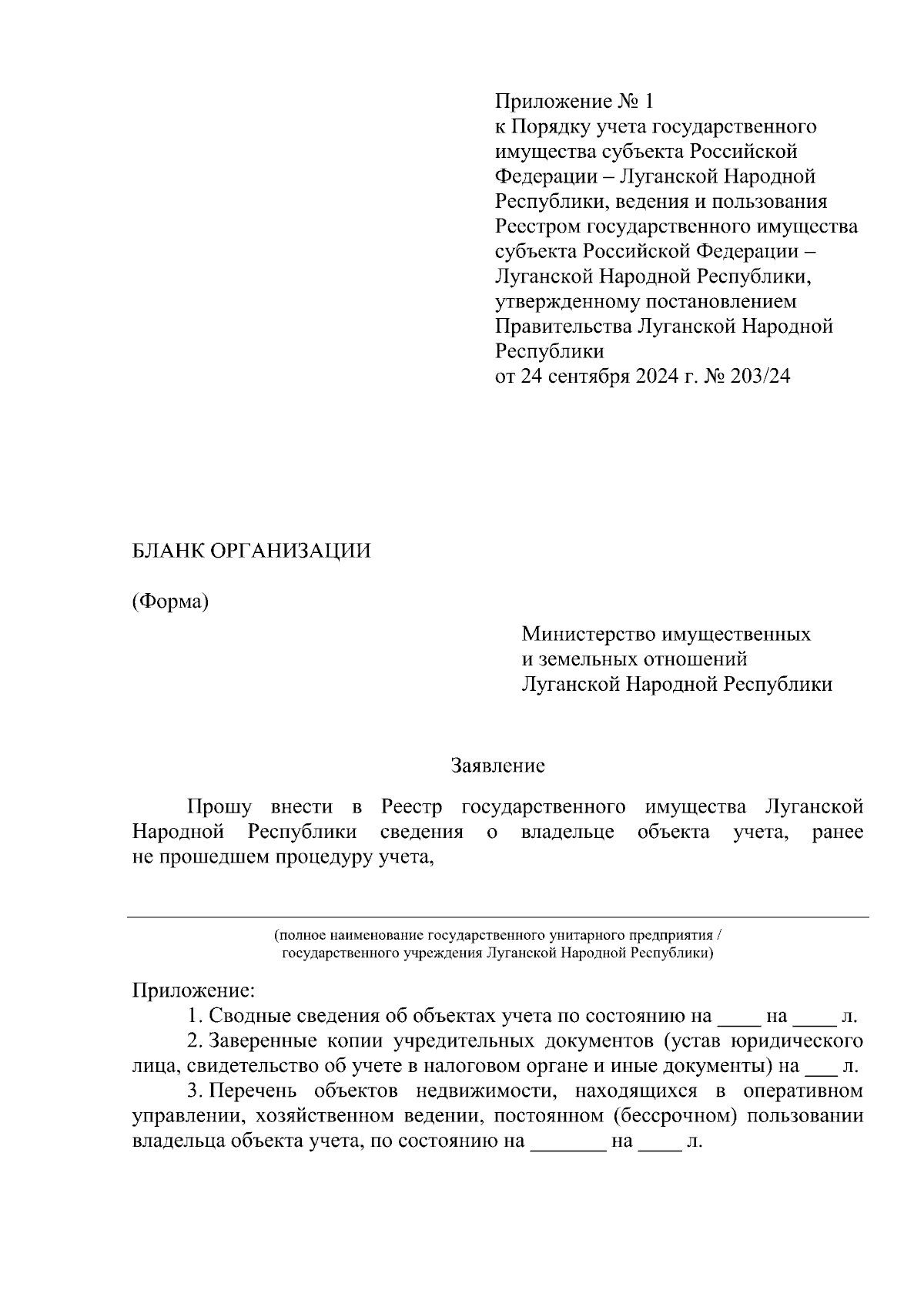 Приложение № 1
к Порядку учета государственного имущества субъекта Российской Федерации – Луганской Народной Республики, ведения и пользования Реестром государственного имущества субъекта Российской Федерации – Луганской Народной Республики, утвержденному постановлением Правительства Луганской Народной Республики
от 24 сентября 2024 г. № 203/24

БЛАНК ОРГАНИЗАЦИИ

(Форма)

Министерство имущественных
и земельных отношений
Луганской Народной Республики

Заявление

Прошу внести в Реестр государственного имущества Луганской Народной Республики сведения о владельце объекта учета, ранее не прошедшем процедуру учета,

(полное наименование государственного унитарного предприятия / государственного учреждения Луганской Народной Республики)

Приложение:
1. Сводные сведения об объектах учета по состоянию на ____ на ____ л.
2. Заверенные копии учредительных документов (устав юридического лица, свидетельство об учете в налоговом органе и иные документы) на ___ л.
3. Перечень объектов недвижимости, находящихся в оперативном управлении, хозяйственном ведении, постоянном (бессрочном) пользовании владельца объекта учета, по состоянию на _______ на ____ л.